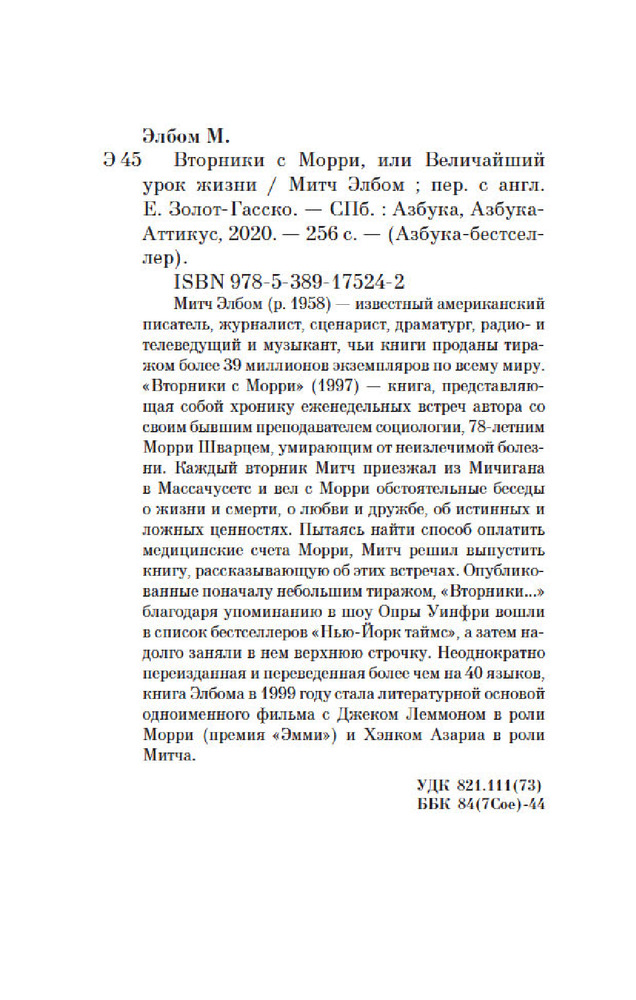 Элбом М.

Э 45 Вторники с Морри, или Величайший урок жизни / Митч Элбом ; пер. с англ. Е. Золот-Гасско. — СПб. : Азбука, Азбука-Аттикус, 2020. — 256 с. — (Азбука-бестселлер).

ISBN 978-5-389-17524-2

Митч Элбом (р. 1958) — известный американский писатель, журналист, сценарист, драматург, радио- и телеведущий и музыкант, чьи книги проданы тиражом более 39 миллионов экземпляров по всему миру. «Вторники с Морри» (1997) — книга, представляющая собой хронику еженедельных встреч автора со своим бывшим преподавателем социологии, 78-летним Морри Шварцем, умирающим от неизлечимой болезни. Каждый вторник Митч приезжал из Мичигана в Массачусетс и вел с Морри обстоятельные беседы о жизни и смерти, о любви и дружбе, об истинных и ложных ценностях. Пытаясь найти способ оплатить медицинские счета Морри, Митч решил выпустить книгу, рассказывающую об этих встречах. Опубликованные поначалу небольшим тиражом, «Вторники...» благодаря упоминанию в шоу Опры Уинфри вошли в список бестселлеров «Нью-Йорк таймс», а затем надолго заняли в нем верхнюю строчку. Неоднократно переизданная и переведенная более чем на 40 языков, книга Элбома в 1999 году стала литературной основой одноименного фильма с Джеком Леммоном в роли Морри (премия «Эмми») и Хэнком Азариа в роли Митча.

УДК 821.111(73)
ББК 84(7Сое)-44